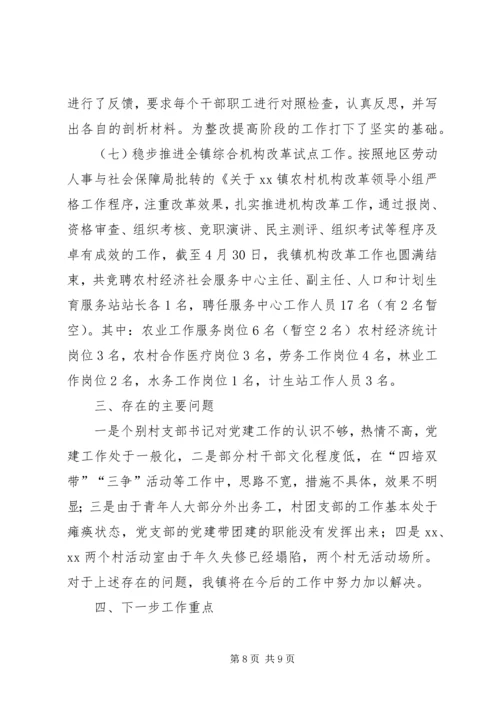 进行了反馈，要求每个干部职工进行对照检查，认真反思，并写出各自的剖析材料。为整改提高阶段的工作打下了坚实的基础。

（七）稳步推进全镇综合机构改革试点工作。按照地区劳动人事与社会保障局批转的《关于xx镇农村机构改革领导小组严格工作程序，注重改革效果，扎实推进机构改革工作，通过报岗、资格审查、组织考核、竞职演讲、民主测评、组织考试等程序及卓有成效的工作，截至4月30日，我镇机构改革工作也圆满结束，共竞聘农村经济社会服务中心主任、副主任、人口和计划生育服务站站长各1名，聘任服务中心工作人员17名（有2名暂空）。其中：农业工作服务岗位6名（暂空2名）农村经济统计岗位3名，农村合作医疗岗位3名，劳务工作岗位4名，林业工作岗位2名，水务工作岗位1名，计生站工作人员3名。

三、存在的主要问题

一是个别村支部书记对党建工作的认识不够，热情不高，党建工作处于一般化，二是部分村干部文化程度低，在“四培双带”“三争”活动等工作中，思路不宽，措施不具体，效果不明显；三是由于青年人大部分外出务工，村团支部的工作基本处于瘫痪状态，党支部的党建带团建的职能没有发挥出来；四是xx、xx两个村活动室由于年久失修已经塌陷，两个村无活动场所。对于上述存在的问题，我镇将在今后的工作中努力加以解决。

四、下一步工作重点

第8页 共9页